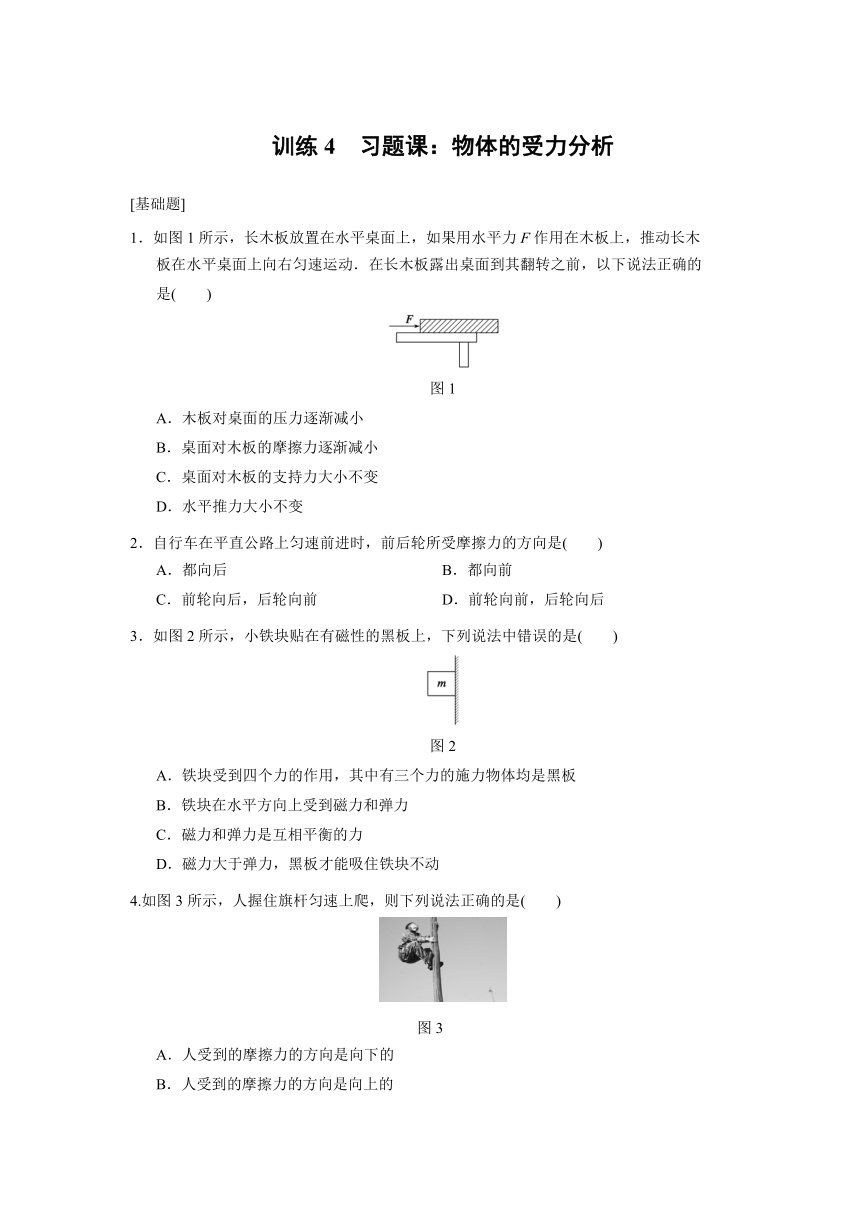 训练 4　习题课：物体的受力分析

[基础题]

1．如图 1 所示，长木板放置在水平桌面上，如果用水平力 $F$ 作用在木板上，推动长木板在水平桌面上向右匀速运动．在长木板露出桌面到其翻转之前，以下说法正确的是(　　)

$F$

图 1

A．木板对桌面的压力逐渐减小

B．桌面对木板的摩擦力逐渐减小

C．桌面对木板的支持力大小不变

D．水平推力大小不变

2．自行车在平直公路上匀速前进时，前后轮所受摩擦力的方向是(　　)

A．都向后　　B．都向前

C．前轮向后，后轮向前　　D．前轮向前，后轮向后

3．如图 2 所示，小铁块贴在有磁性的黑板上，下列说法中错误的是(　　)

$m$

图 2

A．铁块受到四个力的作用，其中有三个力的施力物体均是黑板

B．铁块在水平方向上受到磁力和弹力

C．磁力和弹力是互相平衡的力

D．磁力大于弹力，黑板才能吸住铁块不动

4.如图 3 所示，人握住旗杆匀速上爬，则下列说法正确的是(　　)

图 3

A．人受到的摩擦力的方向是向下的

B．人受到的摩擦力的方向是向上的